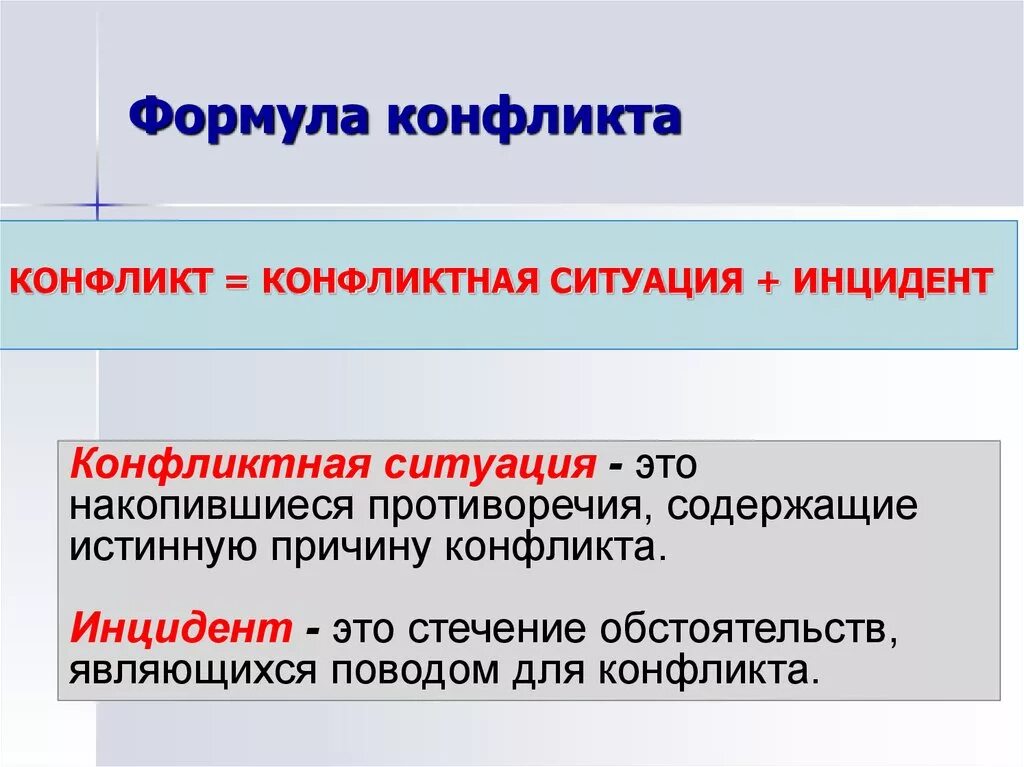 Формула конфликта

КОНФЛИКТ = КОНФЛИКТНАЯ СИТУАЦИЯ + ИНЦИДЕНТ

Конфликтная ситуация - это накопившиеся противоречия, содержащие истинную причину конфликта.

Инцидент - это стечение обстоятельств, являющихся поводом для конфликта.